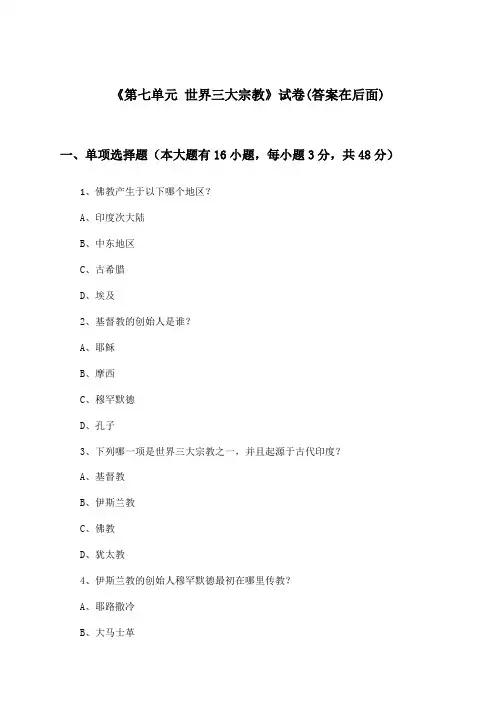 《第七单元 世界三大宗教》试卷(答案在后面)

一、单项选择题（本大题有16小题，每小题3分，共48分）

1、佛教产生于以下哪个地区？

A、印度次大陆

B、中东地区

C、古希腊

D、埃及

2、基督教的创始人是谁？

A、耶稣

B、摩西

C、穆罕默德

D、孔子

3、下列哪一项是世界三大宗教之一，并且起源于古代印度？

A、基督教

B、伊斯兰教

C、佛教

D、犹太教

4、伊斯兰教的创始人穆罕默德最初在哪里传教？

A、耶路撒冷

B、大马士革